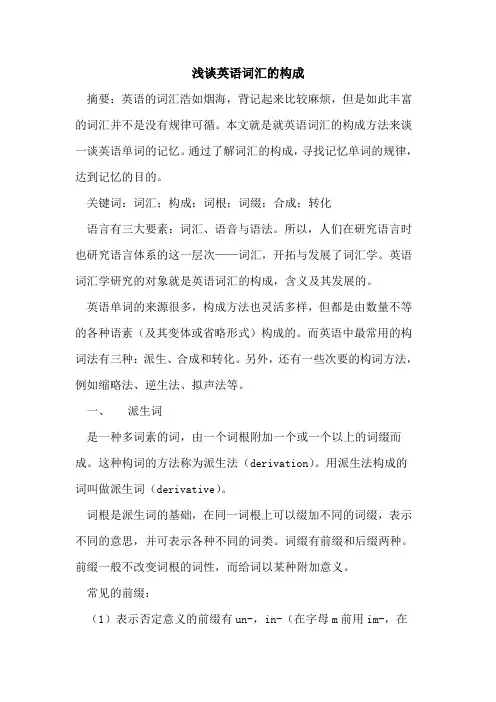 浅谈英语词汇的构成

摘要：英语的词汇浩如烟海，背记起来比较麻烦，但是如此丰富的词汇并不是没有规律可循。本文就是就英语词汇的构成方法来谈一谈英语单词的记忆。通过了解词汇的构成，寻找记忆单词的规律，达到记忆的目的。

关键词：词汇；构成；词根；词缀；合成；转化

语言有三大要素：词汇、语音与语法。所以，人们在研究语言时也研究语言体系的这一层次——词汇，开拓与发展了词汇学。英语词汇学研究的对象就是英语词汇的构成，含义及其发展的。

英语单词的来源很多，构成方法也灵活多样，但都是由数量不等的各种语素（及其变体或省略形式）构成的。而英语中最常用的构词法有三种：派生、合成和转化。另外，还有一些次要的构词方法，例如缩略法、逆生法、拟声法等。

一、　派生词

是一种多词素的词，由一个词根附加一个或一个以上的词缀而成。这种构词的方法称为派生法（derivation)。用派生法构成的词叫做派生词（derivative)。

词根是派生词的基础，在同一词根上可以缀加不同的词缀，表示不同的意思，并可表示各种不同的词类。词缀有前缀和后缀两种。前缀一般不改变词根的词性，而给词以某种附加意义。

常见的前缀：

（1）表示否定意义的前缀有 un-，in-（在字母 m 前用 im-，在